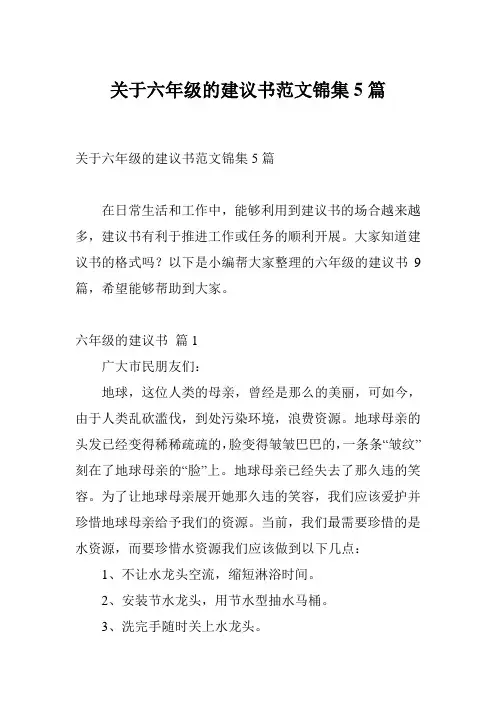 关于六年级的建议书范文锦集 5 篇

关于六年级的建议书范文锦集 5 篇

在日常生活和工作中，能够利用到建议书的场合越来越多，建议书有利于推进工作或任务的顺利开展。大家知道建议书的格式吗？以下是小编帮大家整理的六年级的建议书 9 篇，希望能够帮助到大家。

六年级的建议书 篇 1

广大市民朋友们：

地球，这位人类的母亲，曾经是那么的美丽，可如今，由于人类乱砍滥伐，到处污染环境，浪费资源。地球母亲的头发已经变得稀稀疏疏的，脸变得皱皱巴巴的，一条条“皱纹”刻在了地球母亲的“脸”上。地球母亲已经失去了那久违的笑容。为了让地球母亲展开她那久违的笑容，我们应该爱护并珍惜地球母亲给予我们的资源。当前，我们最需要珍惜的是水资源，而要珍惜水资源我们应该做到以下几点：

1、不让水龙头空流，缩短淋浴时间。

2、安装节水龙头，用节水型抽水马桶。

3、洗完手随时关上水龙头。